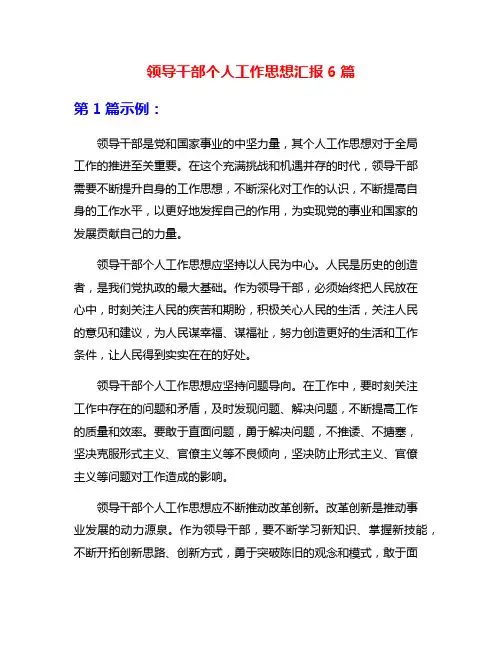 领导干部个人工作思想汇报 6 篇

第 1 篇示例：

领导干部是党和国家事业的中坚力量，其个人工作思想对于全局工作的推进至关重要。在这个充满挑战和机遇并存的时代，领导干部需要不断提升自身的工作思想，不断深化对工作的认识，不断提高自身的工作水平，以更好地发挥自己的作用，为实现党的事业和国家的发展贡献自己的力量。

领导干部个人工作思想应坚持以人民为中心。人民是历史的创造者，是我们党执政的最大基础。作为领导干部，必须始终把人民放在心中，时刻关注人民的疾苦和期盼，积极关心人民的生活，关注人民的意见和建议，为人民谋幸福、谋福祉，努力创造更好的生活和工作条件，让人民得到实实在在的好处。

领导干部个人工作思想应坚持问题导向。在工作中，要时刻关注工作中存在的问题和矛盾，及时发现问题、解决问题，不断提高工作的质量和效率。要敢于直面问题，勇于解决问题，不推诿、不搪塞，坚决克服形式主义、官僚主义等不良倾向，坚决防止形式主义、官僚主义等问题对工作造成的影响。

领导干部个人工作思想应不断推动改革创新。改革创新是推动事业发展的动力源泉。作为领导干部，要不断学习新知识、掌握新技能，不断开拓创新思路、创新方式，勇于突破陈旧的观念和模式，敢于面